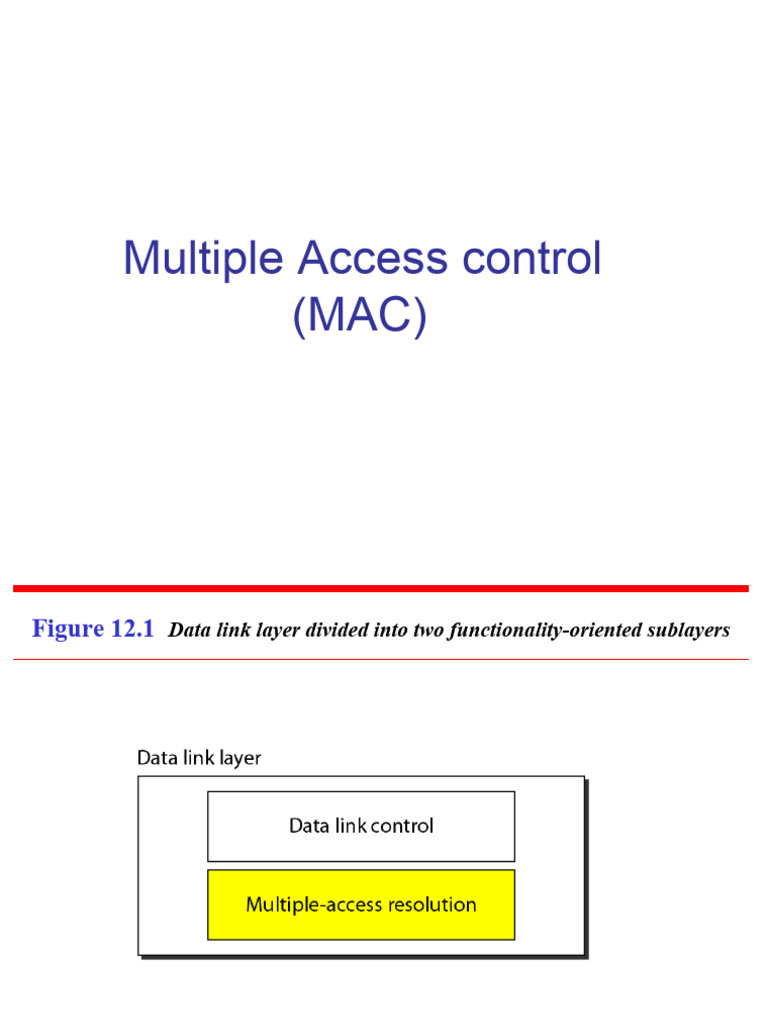 Multiple Access control
(MAC)

Figure 12.1 Data link layer divided into two functionality-oriented sublayers

Data link layer

Data link control

Multiple-access resolution